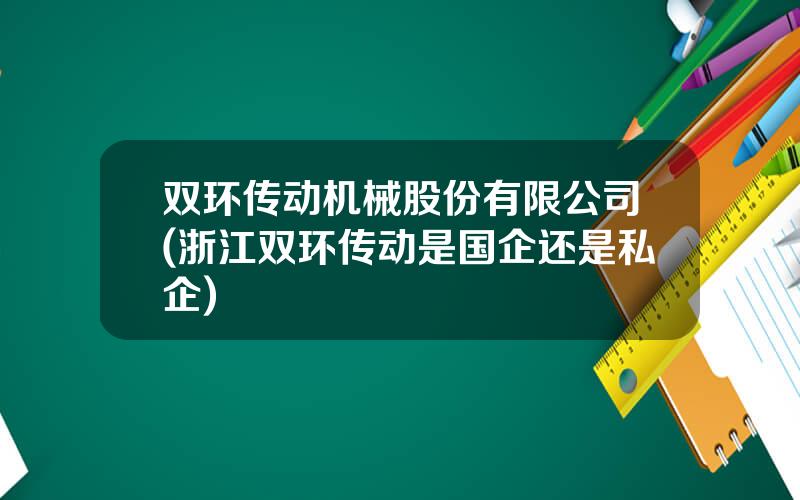 双环传动机械股份有限公司(浙江双环传动是国企还是私企)